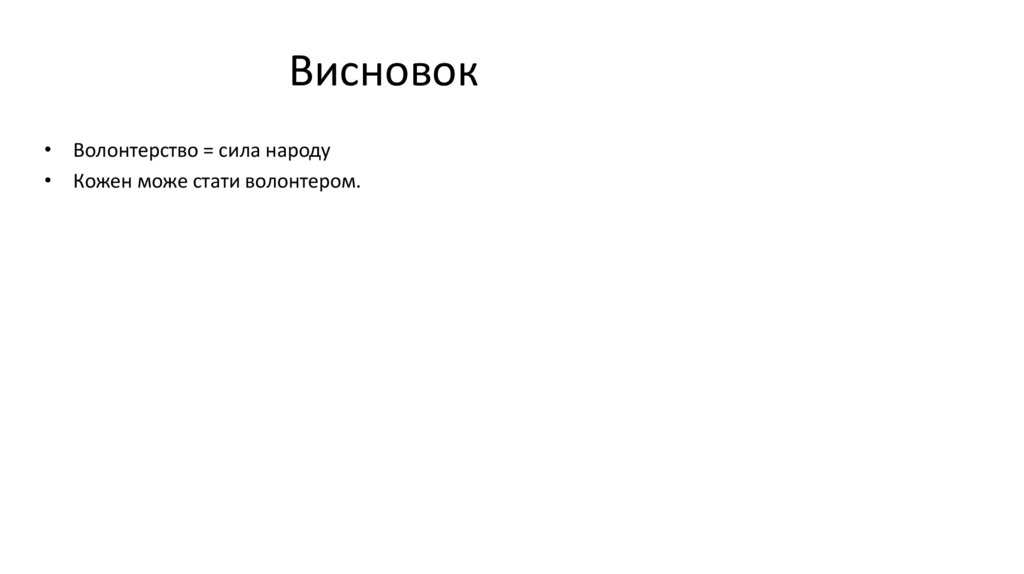 Висновок

• Волонтерство = сила народу
• Кожен може стати волонтером.